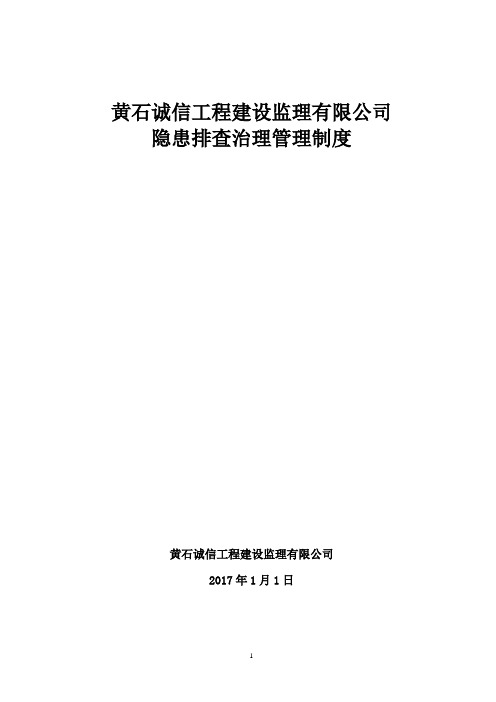 黄石诚信工程建设监理有限公司
隐患排查治理管理制度

黄石诚信工程建设监理有限公司

2017 年 1 月 1 日

1